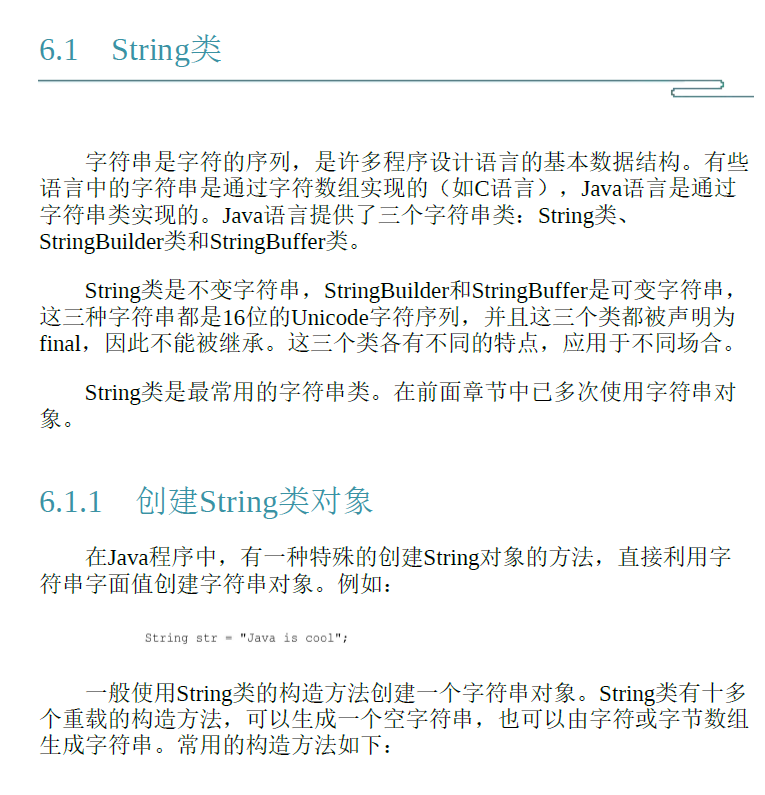 6.1　String类

字符串是字符的序列，是许多程序设计语言的基本数据结构。有些语言中的字符串是通过字符数组实现的（如C语言），Java语言是通过字符串类实现的。Java语言提供了三个字符串类：String类、StringBuilder类和StringBuffer类。

String类是不变字符串，StringBuilder和StringBuffer是可变字符串，这三种字符串都是16位的Unicode字符序列，并且这三个类都被声明为final，因此不能被继承。这三个类各有不同的特点，应用于不同场合。

String类是最常用的字符串类。在前面章节中已多次使用字符串对象。

6.1.1　创建String类对象

在Java程序中，有一种特殊的创建String对象的方法，直接利用字符串字面值创建字符串对象。例如：

String str = "Java is cool";

一般使用String类的构造方法创建一个字符串对象。String类有十多个重载的构造方法，可以生成一个空字符串，也可以由字符或字节数组生成字符串。常用的构造方法如下：